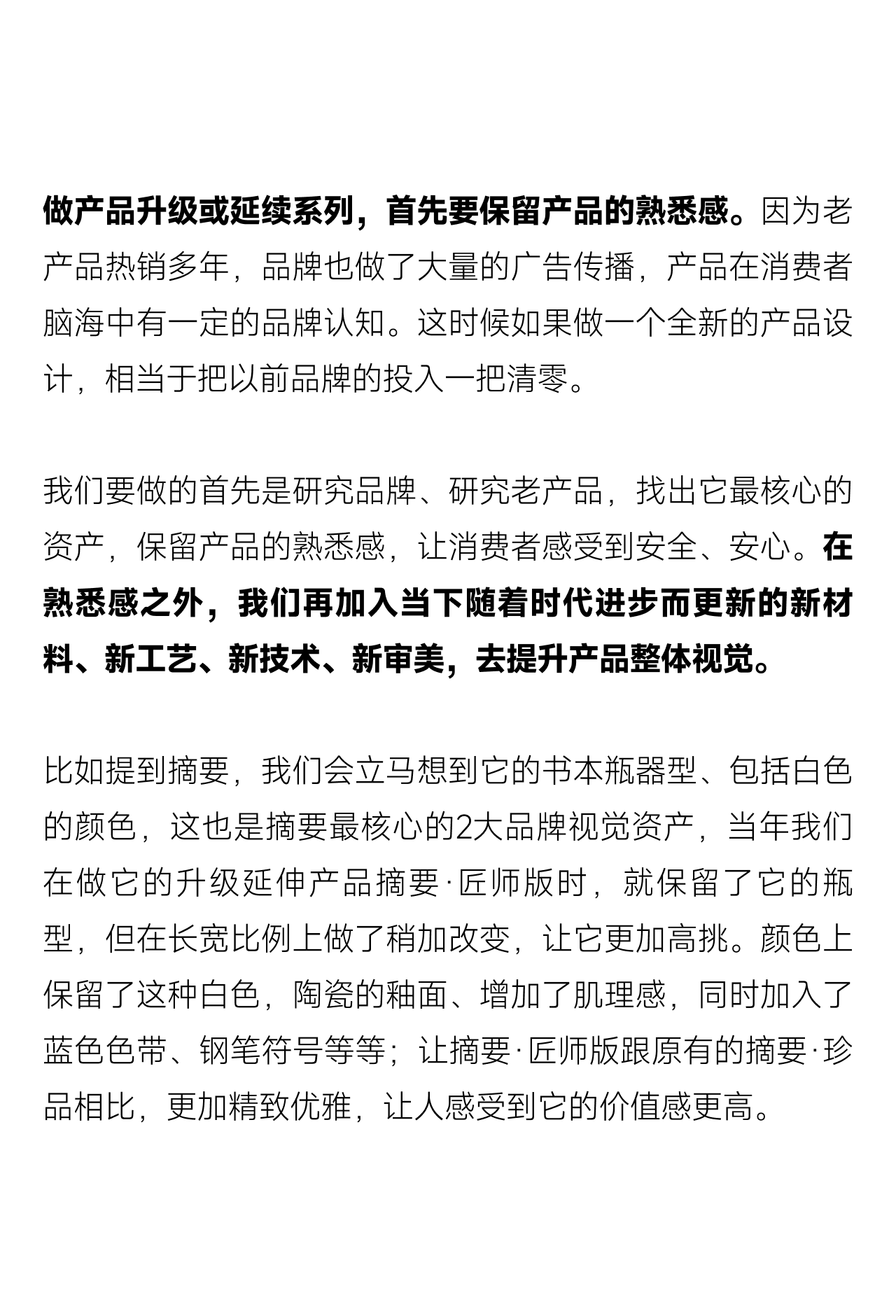 做产品升级或延续系列，首先要保留产品的熟悉感。因为老产品热销多年，品牌也做了大量的广告传播，产品在消费者脑海中有一定的品牌认知。这时候如果做一个全新的产品设计，相当于把以前品牌的投入一把清零。

我们要做的首先是研究品牌、研究老产品，找出它最核心的资产，保留产品的熟悉感，让消费者感受到安全、安心。在熟悉感之外，我们再加入当下随着时代进步而更新的新材料、新工艺、新技术、新审美，去提升产品整体视觉。

比如提到摘要，我们会立马想到它的书本瓶器型、包括白色的颜色，这也是摘要最核心的2大品牌视觉资产，当年我们在做它的升级延伸产品摘要·匠师版时，就保留了它的瓶型，但在长宽比例上做了稍加改变，让它更加高挑。颜色上保留了这种白色，陶瓷的釉面、增加了肌理感，同时加入了蓝色色带、钢笔符号等等；让摘要·匠师版跟原有的摘要·珍品相比，更加精致优雅，让人感受到它的价值感更高。